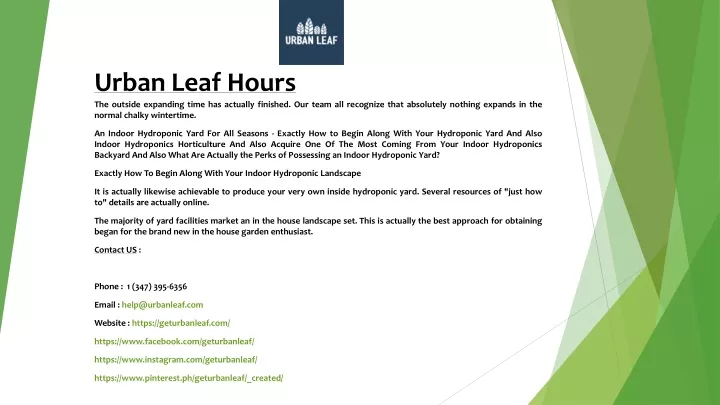 URBAN LEAF

Urban Leaf Hours

The outside expanding time has actually finished. Our team all recognize that absolutely nothing expands in the normal chalky wintertime.

An Indoor Hydroponic Yard For All Seasons - Exactly How to Begin Along With Your Hydroponic Yard And Also Indoor Hydroponics Horticulture And Also Acquire One Of The Most Coming From Your Indoor Hydroponics Backyard And Also What Are Actually the Perks of Possessing an Indoor Hydroponic Yard?

Exactly How To Begin Along With Your Indoor Hydroponic Landscape

It is actually likewise achievable to produce your very own inside hydroponic yard. Several resources of "just how to" details are actually online.

The majority of yard facilities market an in the house landscape set. This is actually the best approach for obtaining began for the brand new in the house garden enthusiast.

Contact US :

Phone : 1 (347) 395-6356

Email : help@urbanleaf.com

Website : https://geturbanleaf.com/

https://www.facebook.com/geturbanleaf/

https://www.instagram.com/geturbanleaf/

https://www.pinterest.ph/geturbanleaf/_created/